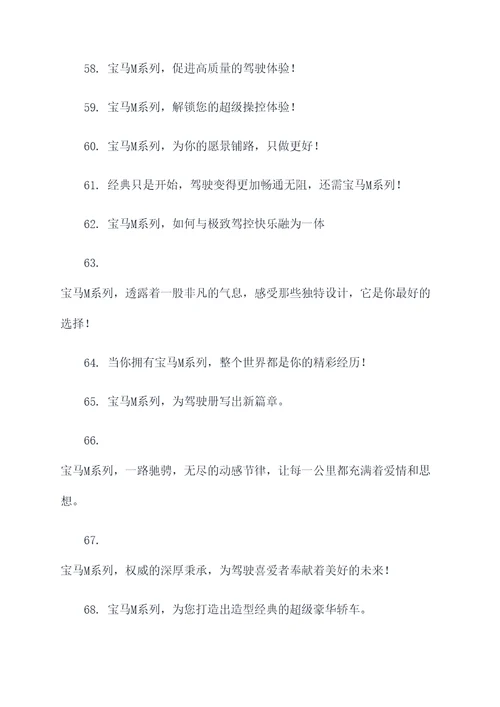 58. 宝马M系列，促进高质量的驾驶体验！

59. 宝马M系列，解锁您的超级操控体验！

60. 宝马M系列，为你的愿景铺路，只做更好！

61. 经典只是开始，驾驶变得更加畅通无阻，还需宝马M系列！

62. 宝马M系列，如何与极致驾控快乐融为一体

63.

宝马M系列，透露着一股非凡的气息，感受那些独特设计，它是你最好的选择！

64. 当你拥有宝马M系列，整个世界都是你的精彩经历！

65. 宝马M系列，为驾驶册写出新篇章。

66.

宝马M系列，一路驰骋，无尽的动感节律，让每一公里都充满着爱情和思想。

67.

宝马M系列，权威的深厚秉承，为驾驶喜爱者奉献着美好的未来！

68. 宝马M系列，为您打造出造型经典的超级豪华轿车。